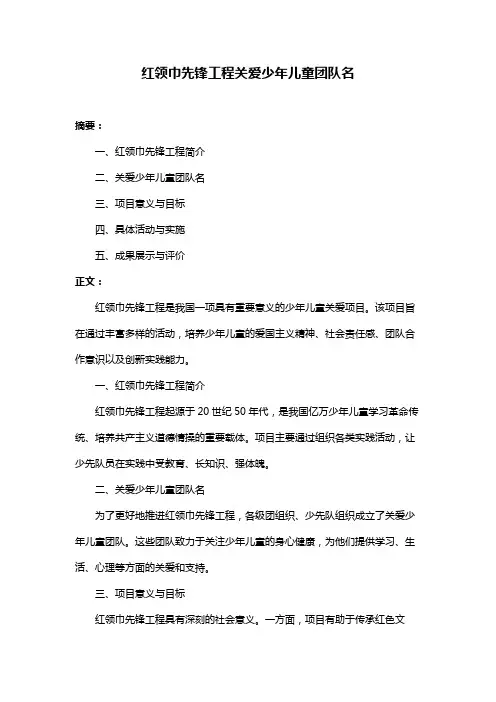 红领巾先锋工程关爱少年儿童团队名

摘要：

一、红领巾先锋工程简介

二、关爱少年儿童团队名

三、项目意义与目标

四、具体活动与实施

五、成果展示与评价

正文：

红领巾先锋工程是我国一项具有重要意义的少年儿童关爱项目。该项目旨在通过丰富多样的活动，培养少年儿童的爱国主义精神、社会责任感、团队合作意识以及创新实践能力。

一、红领巾先锋工程简介

红领巾先锋工程起源于 20 世纪 50 年代，是我国亿万少年儿童学习革命传统、培养共产主义道德情操的重要载体。项目主要通过组织各类实践活动，让少先队员在实践中受教育、长知识、强体魄。

二、关爱少年儿童团队名

为了更好地推进红领巾先锋工程，各级团组织、少先队组织成立了关爱少年儿童团队。这些团队致力于关注少年儿童的身心健康，为他们提供学习、生活、心理等方面的关爱和支持。

三、项目意义与目标

红领巾先锋工程具有深刻的社会意义。一方面，项目有助于传承红色文